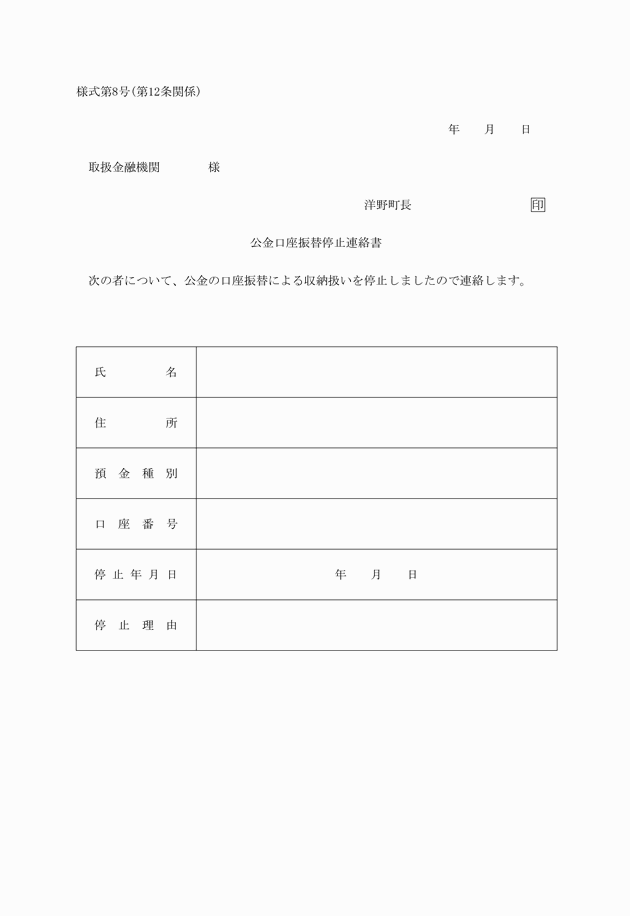 様式第8号(第12条関係)

年　　月　　日

取扱金融機関　　　　様

洋野町長　　　　　　　印

公金口座振替停止連絡書

次の者について、公金の口座振替による収納扱いを停止しましたので連絡します。

| 氏　名 | |
|---|---|
| 住　所 | |
| 預金種別 | |
| 口座番号 | |
| 停止年月日 | 年　　月　　日 |
| 停止理由 | |